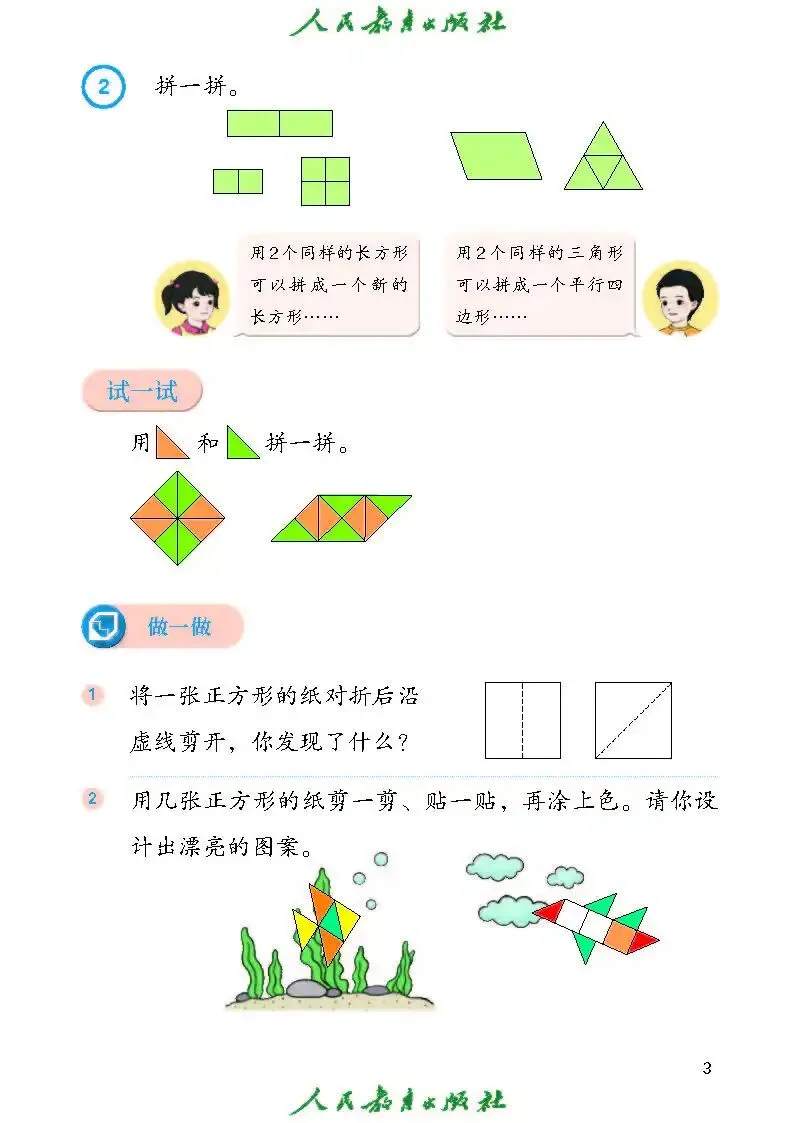 人民教育出版社

2 拼一拼。

用2个同样的长方形可以拼成一个新的长方形……

用2个同样的三角形可以拼成一个平行四边形……

试一试

用 和 拼一拼。

做一做

1 将一张正方形的纸对折后沿虚线剪开，你发现了什么？

2 用几张正方形的纸剪一剪、贴一贴，再涂上色。请你设计出漂亮的图案。

3

人民教育出版社